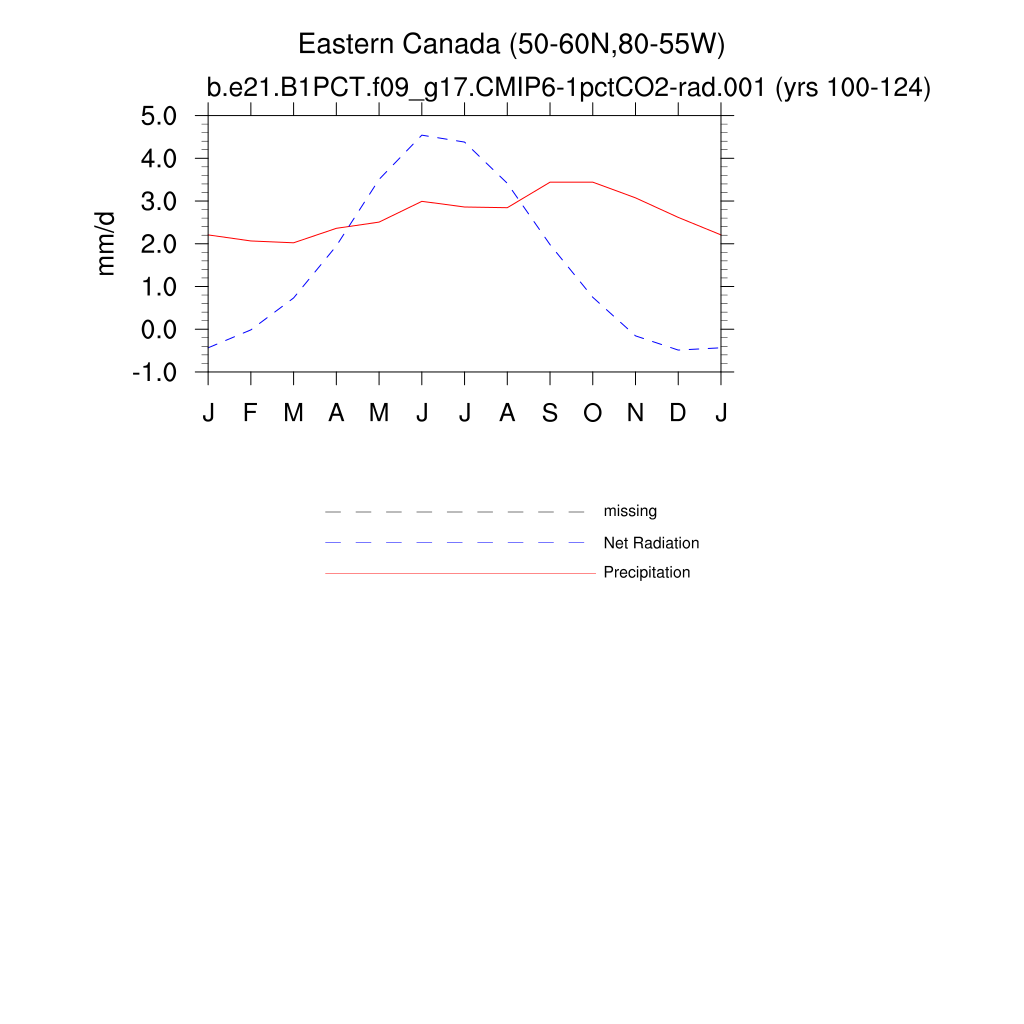 Eastern Canada (50-60N,80-55W)

b.e21.B1PCT.f09_g17.CMIP6-1pctCO2-rad.001 (yrs 100-124)

mm/d

5.0
4.0
3.0
2.0
1.0
0.0
-1.0

J F M A M J J A S O N D J

missing
Net Radiation
Precipitation